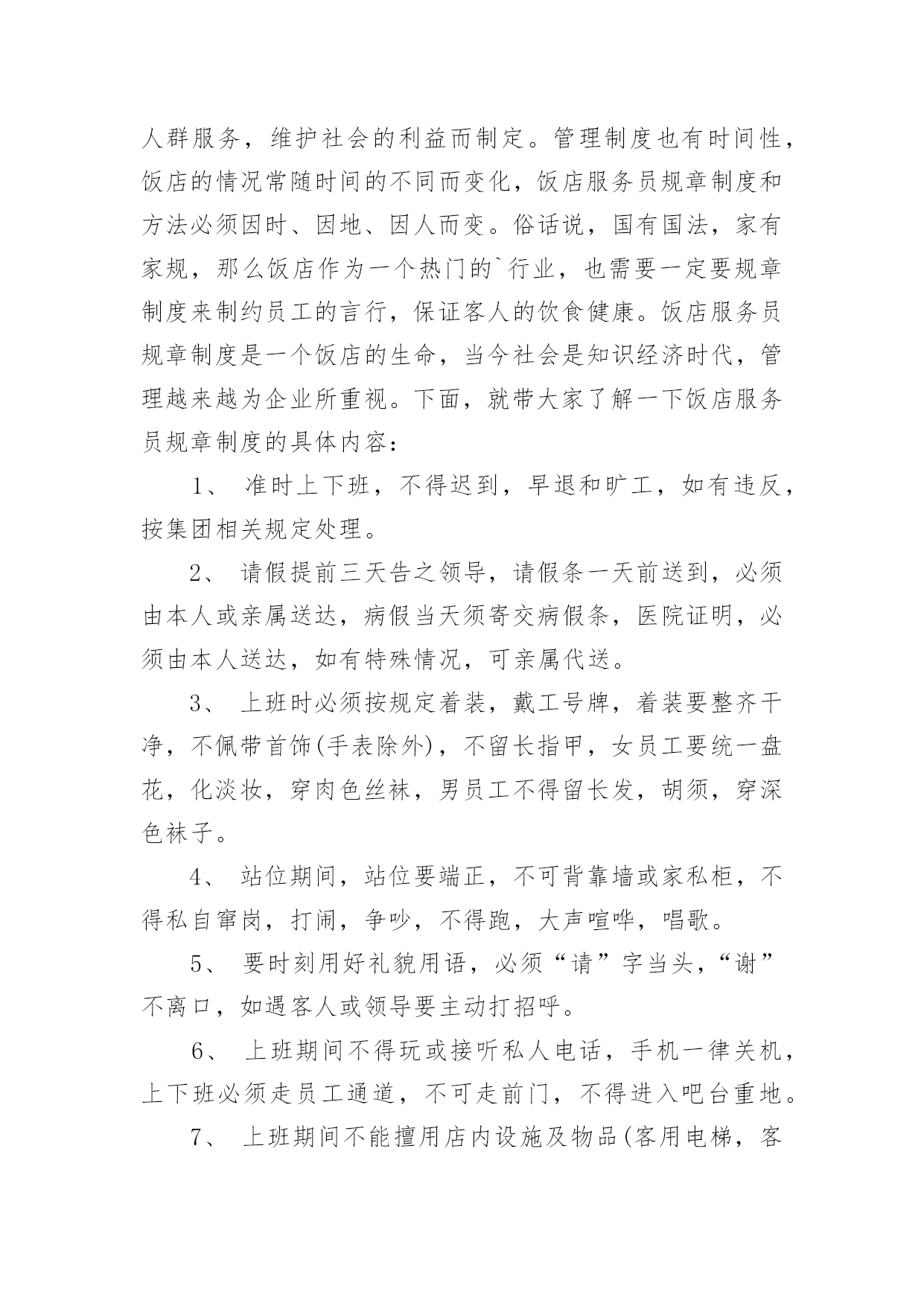 人群服务，维护社会的利益而制定。管理制度也有时间性，饭店的情况常随时间的不同而变化，饭店服务员规章制度和方法必须因时、因地、因人而变。俗话说，国有国法，家有家规，那么饭店作为一个热门的`行业，也需要一定要规章制度来制约员工的言行，保证客人的饮食健康。饭店服务员规章制度是一个饭店的生命，当今社会是知识经济时代，管理越来越为企业所重视。下面，就带大家了解一下饭店服务员规章制度的具体内容：

1、 准时上下班，不得迟到，早退和旷工，如有违反，按集团相关规定处理。

2、 请假提前三天告之领导，请假条一天前送到，必须由本人或亲属送达，病假当天须寄交病假条，医院证明，必须由本人送达，如有特殊情况，可亲属代送。

3、 上班时必须按规定着装，戴工号牌，着装要整齐干净，不佩带首饰(手表除外)，不留长指甲，女员工要统一盘花，化淡妆，穿肉色丝袜，男员工不得留长发，胡须，穿深色袜子。

4、 站位期间，站位要端正，不可背靠墙或家私柜，不得私自窜岗，打闹，争吵，不得跑，大声喧哗，唱歌。

5、 要时刻用好礼貌用语，必须“请”字当头，“谢”不离口，如遇客人或领导要主动打招呼。

6、 上班期间不得玩或接听私人电话，手机一律关机，上下班必须走员工通道，不可走前门，不得进入吧台重地。

7、 上班期间不能擅用店内设施及物品(客用电梯，客